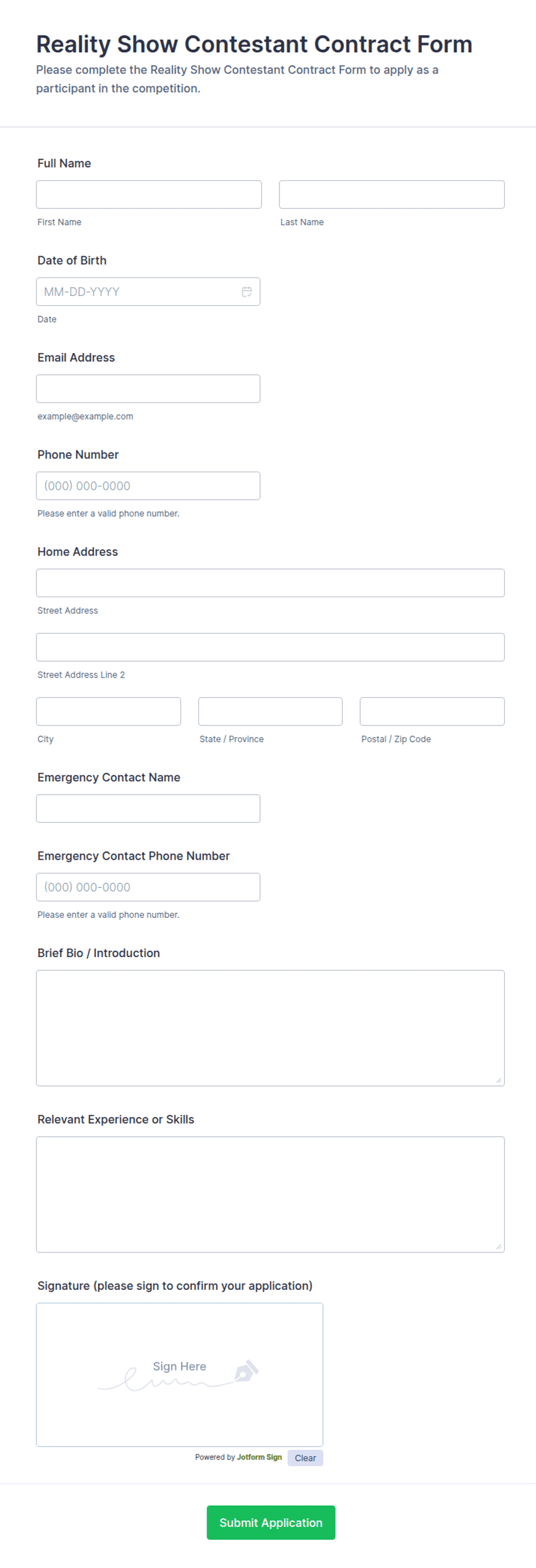 Reality Show Contestant Contract Form
Please complete the Reality Show Contestant Contract Form to apply as a participant in the competition.

Full Name

First Name

Last Name

Date of Birth

MM-DD-YYYY

Date

Email Address

example@example.com

Phone Number

(000) 000-0000

Please enter a valid phone number.

Home Address

Street Address

Street Address Line 2

City

State / Province

Postal / Zip Code

Emergency Contact Name

Emergency Contact Phone Number

(000) 000-0000

Please enter a valid phone number.

Brief Bio / Introduction

Relevant Experience or Skills

Signature (please sign to confirm your application)

Sign Here

Powered by Jotform Sign

Clear

Submit Application